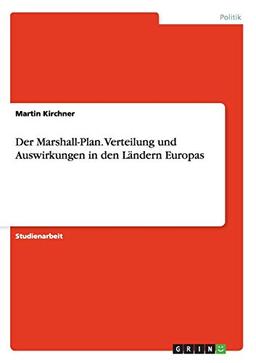 Politik

Martin Kirchner

Der Marshall-Plan. Verteilung und Auswirkungen in den Ländern Europas

Studienarbeit

GRIN